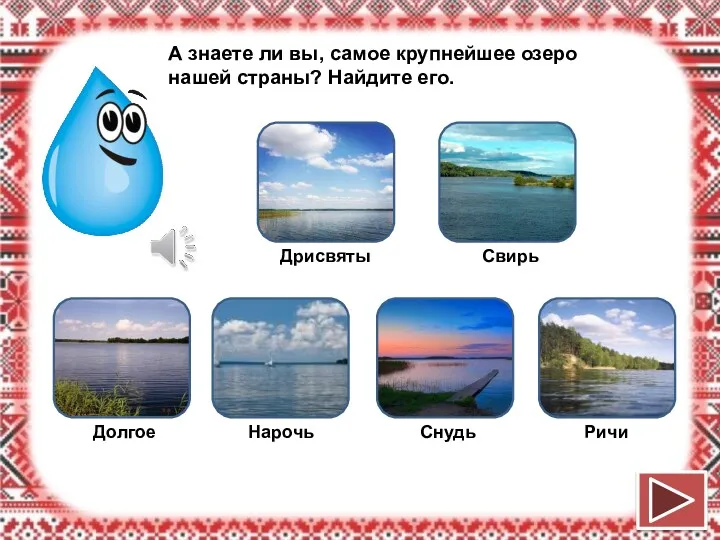 А знаете ли вы, самое крупнейшее озеро нашей страны? Найдите его.

Дрисвяты

Свирь

Долгое

Нарочь

Снудь

Ричи